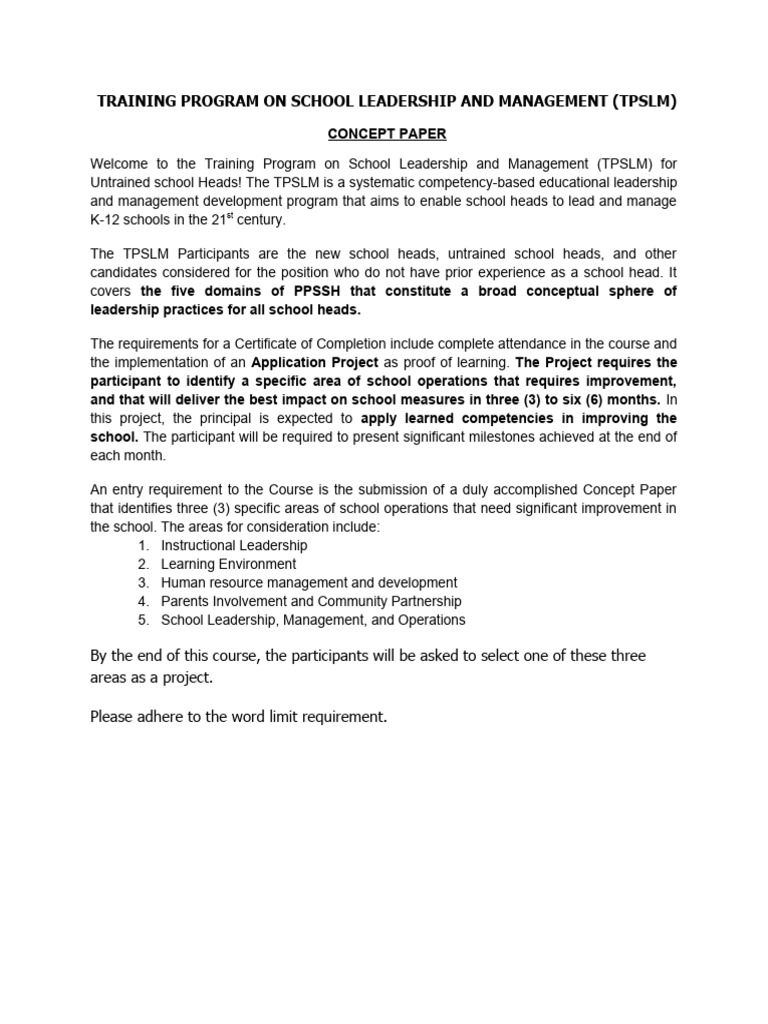 TRAINING PROGRAM ON SCHOOL LEADERSHIP AND MANAGEMENT (TPSLM)

CONCEPT PAPER

Welcome to the Training Program on School Leadership and Management (TPSLM) for Untrained school Heads! The TPSLM is a systematic competency-based educational leadership and management development program that aims to enable school heads to lead and manage K-12 schools in the 21$^{st}$ century.

The TPSLM Participants are the new school heads, untrained school heads, and other candidates considered for the position who do not have prior experience as a school head. It covers the five domains of PPSSH that constitute a broad conceptual sphere of leadership practices for all school heads.

The requirements for a Certificate of Completion include complete attendance in the course and the implementation of an Application Project as proof of learning. The Project requires the participant to identify a specific area of school operations that requires improvement, and that will deliver the best impact on school measures in three (3) to six (6) months. In this project, the principal is expected to apply learned competencies in improving the school. The participant will be required to present significant milestones achieved at the end of each month.

An entry requirement to the Course is the submission of a duly accomplished Concept Paper that identifies three (3) specific areas of school operations that need significant improvement in the school. The areas for consideration include:
1. Instructional Leadership
2. Learning Environment
3. Human resource management and development
4. Parents Involvement and Community Partnership
5. School Leadership, Management, and Operations

By the end of this course, the participants will be asked to select one of these three areas as a project.

Please adhere to the word limit requirement.